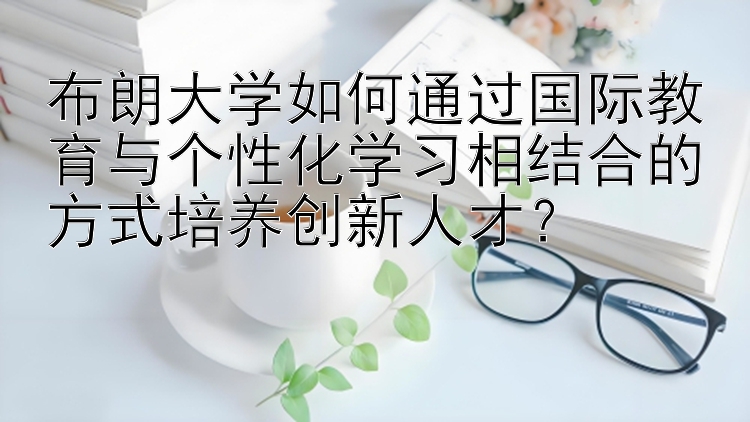 布朗大学如何通过国际教育与个性化学习相结合的方式培养创新人才？